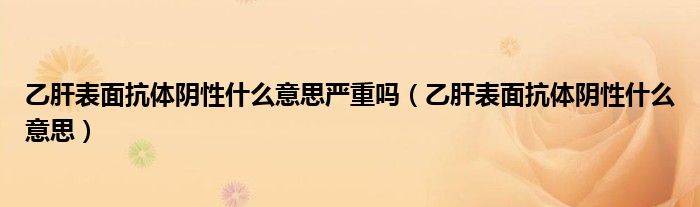 乙肝表面抗体阴性什么意思严重吗（乙肝表面抗体阴性什么意思）